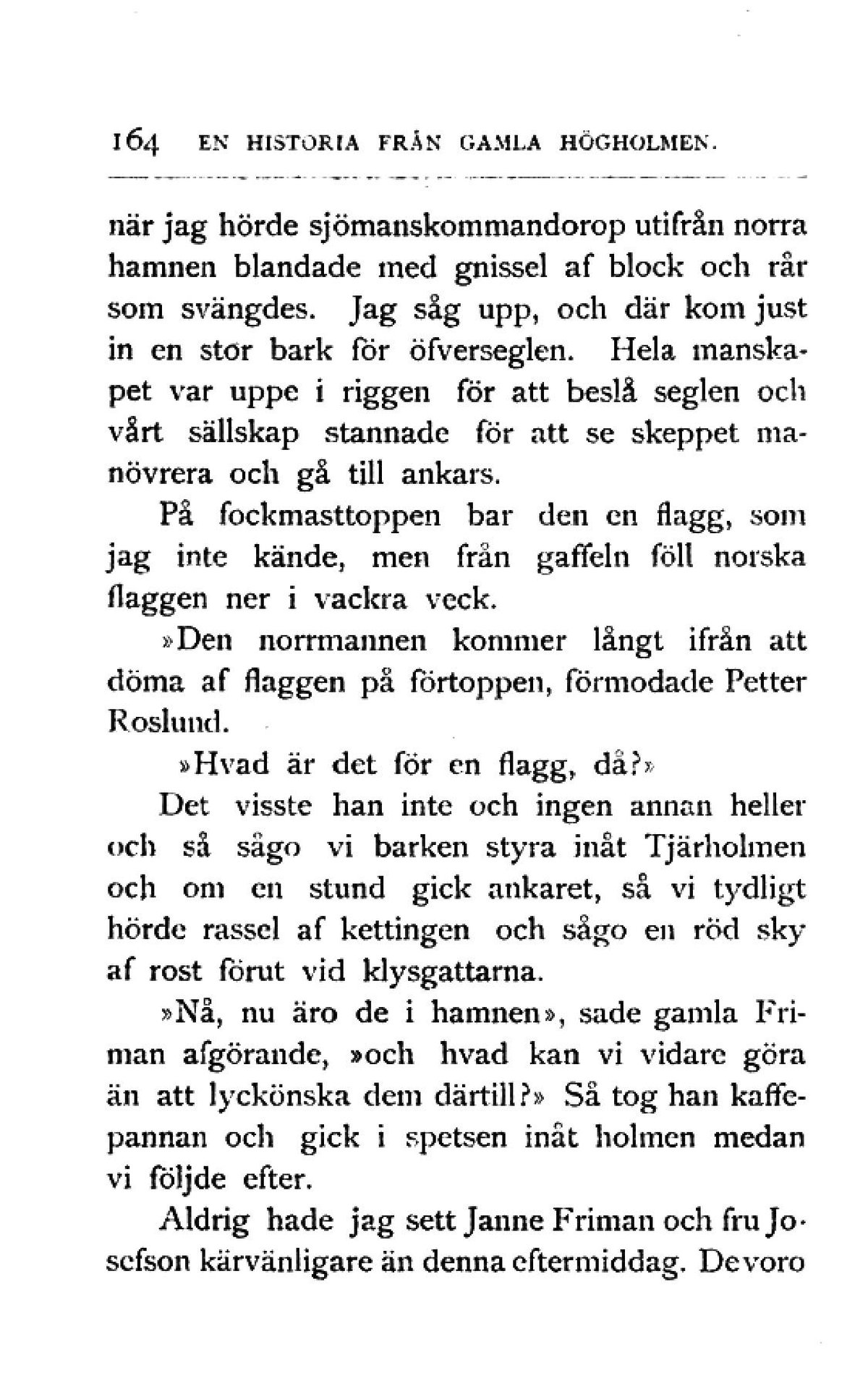 164 EN HISTORIA FRÅN GAMLA HÖGHOLMEN.

när jag hörde sjömanskommandorop utifrån norra hamnen blandade med gnissel af block och rår som svängdes. Jag såg upp, och där kom just in en stor bark för öfverseglen. Hela manskapet var uppe i riggen för att beslå seglen och vårt sällskap stannade för att se skeppet manövrera och gå till ankars.

På fockmasttoppen bar den en flagg, som jag inte kände, men från gaffeln föll norska flaggen ner i vackra veck.

»Den norrmannen kommer långt ifrån att döma af flaggen på förtoppen, förmodade Petter Roslund.

»Hvad är det för en flagg, då?»

Det visste han inte och ingen annan heller och så sågo vi barken styra inåt Tjärholmen och om en stund gick ankaret, så vi tydligt hörde rassel af kettingen och sågo en röd sky af rost förut vid klysgattarna.

»Nå, nu äro de i hamnen», sade gamla Friman afgörande, »och hvad kan vi vidare göra än att lyckönska dem därtill?» Så tog han kaffepannan och gick i spetsen inåt holmen medan vi följde efter.

Aldrig hade jag sett Janne Friman och fru Josefson kärvänligare än denna eftermiddag. De voro